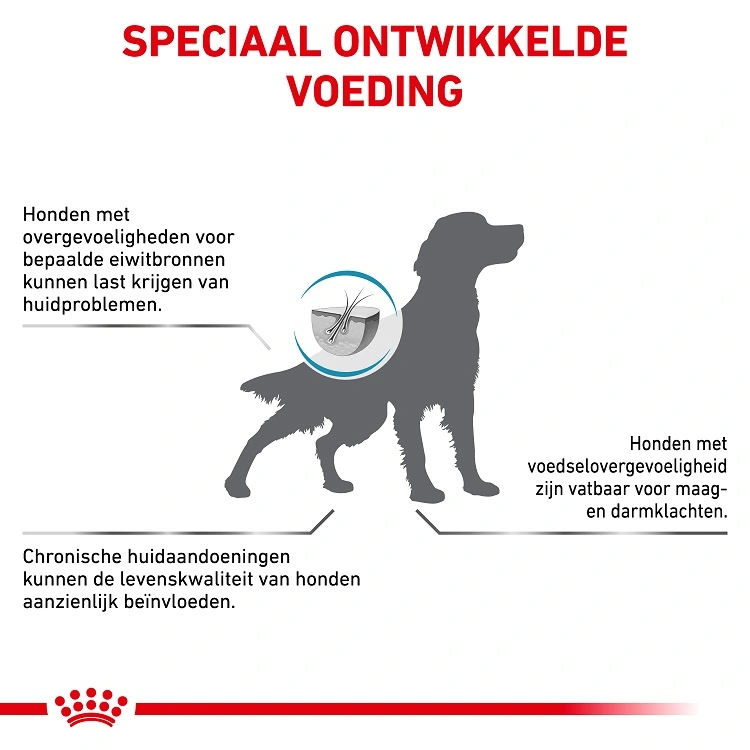 SPECIAAL ONTWIKKELDE VOEDING

Honden met overgevoeligheden voor bepaalde eiwitbronnen kunnen last krijgen van huidproblemen.

Honden met voedselovergevoeligheid zijn vatbaar voor maag- en darmklachten.

Chronische huidaandoeningen kunnen de levenskwaliteit van honden aanzienlijk beïnvloeden.